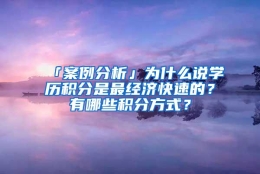 「案例分析」为什么说学历积分是最经济快速的？有哪些积分方式？